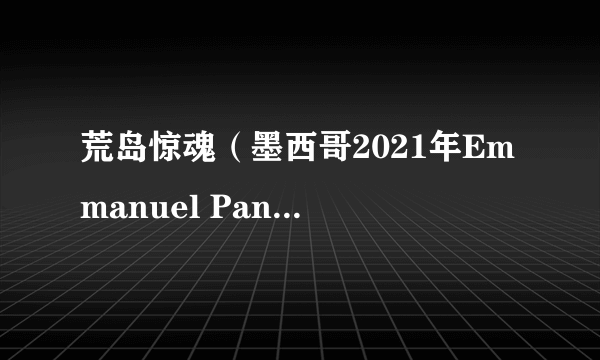 荒岛惊魂（墨西哥2021年Emmanuel Pan...